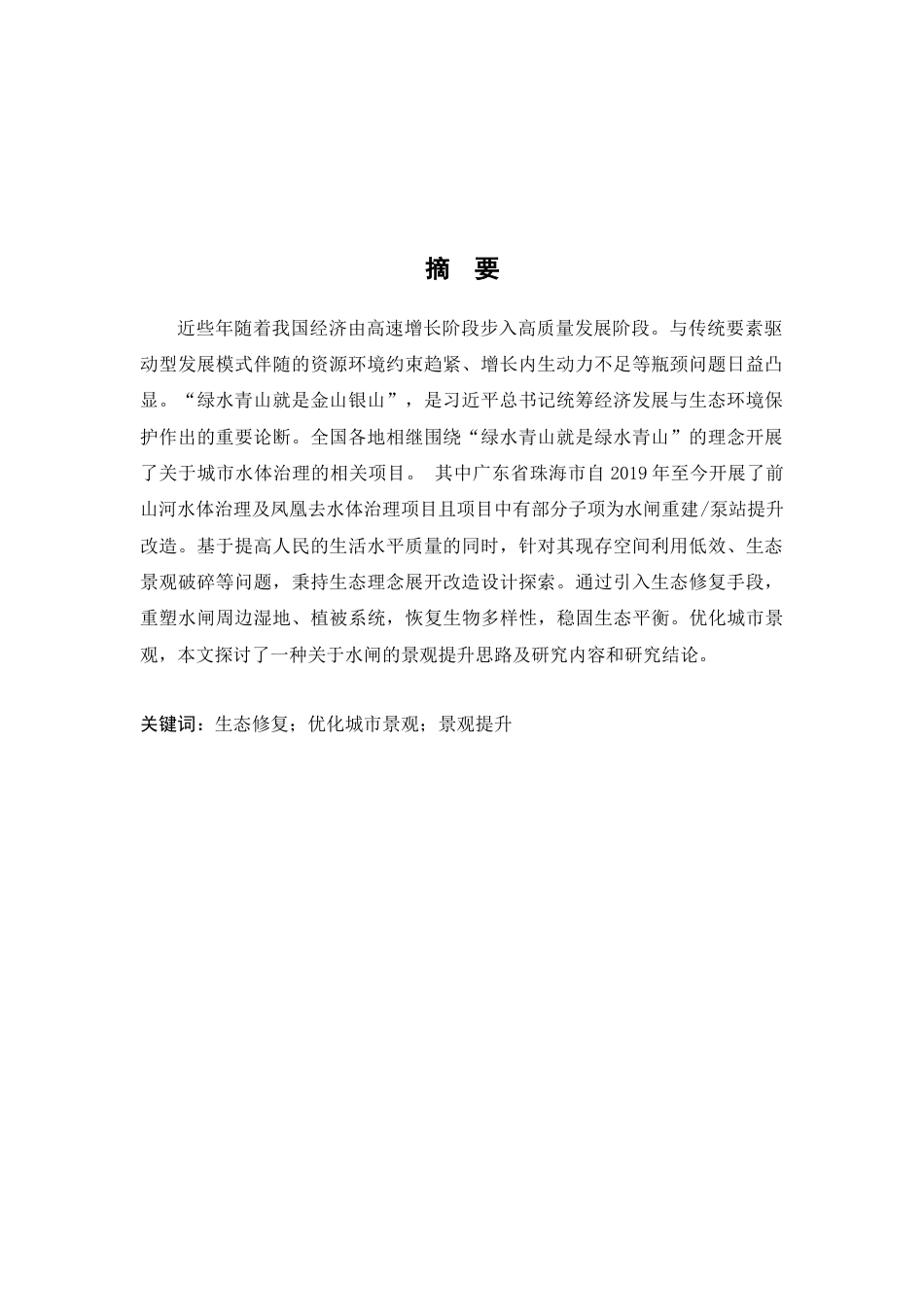 摘　要

近些年随着我国经济由高速增长阶段步入高质量发展阶段。与传统要素驱动型发展模式伴随的资源环境约束趋紧、增长内生动力不足等瓶颈问题日益凸显。“绿水青山就是金山银山”，是习近平总书记统筹经济发展与生态环境保护作出的重要论断。全国各地相继围绕“绿水青山就是绿水青山”的理念开展了关于城市水体治理的相关项目。 其中广东省珠海市自 2019 年至今开展了前山河水体治理及凤凰去水体治理项目且项目中有部分子项为水闸重建/泵站提升改造。基于提高人民的生活水平质量的同时，针对其现存空间利用低效、生态景观破碎等问题，秉持生态理念展开改造设计探索。通过引入生态修复手段，重塑水闸周边湿地、植被系统，恢复生物多样性，稳固生态平衡。优化城市景观，本文探讨了一种关于水闸的景观提升思路及研究内容和研究结论。

关键词：生态修复；优化城市景观；景观提升